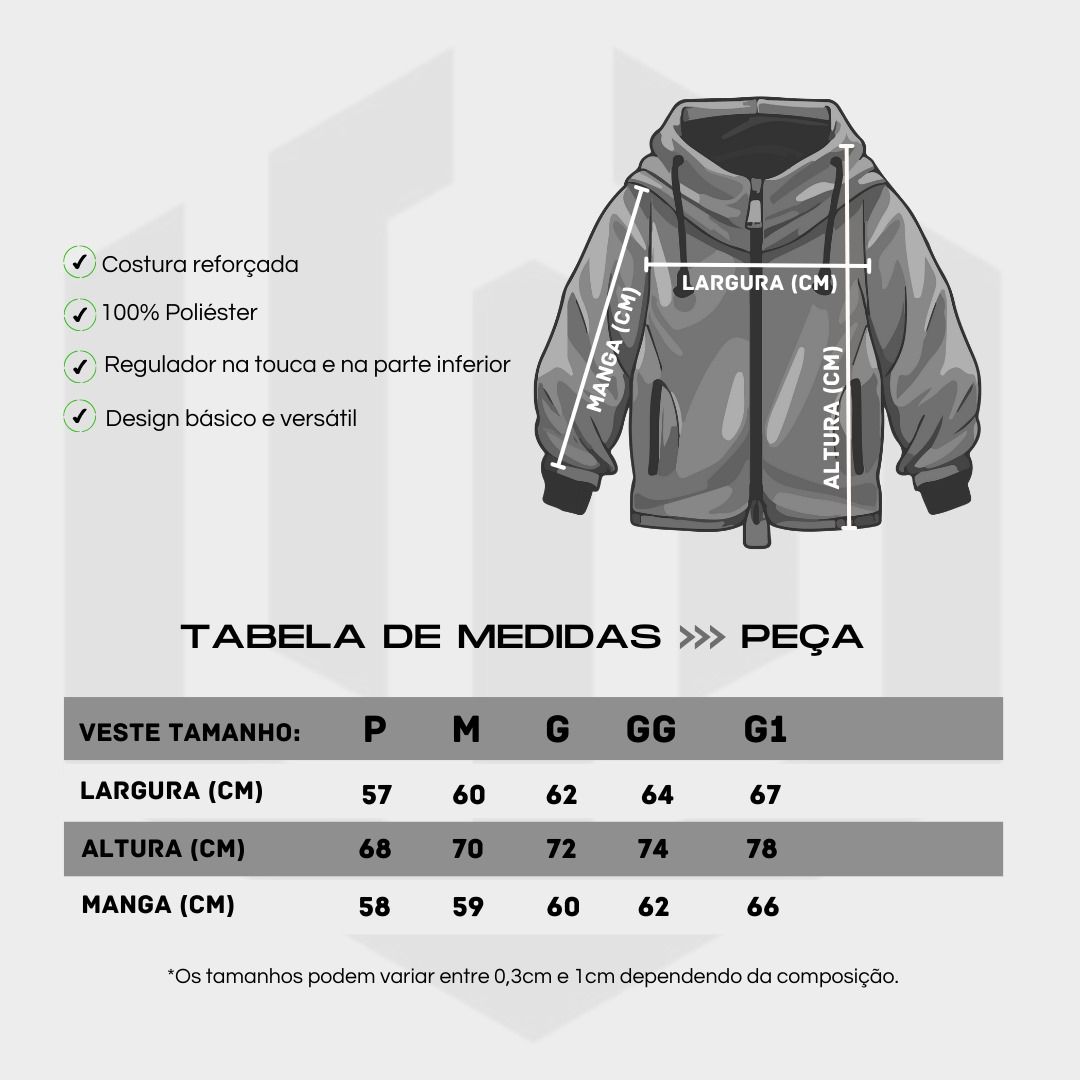 ✓ Costura reforçada

✓ 100% Poliéster

✓ Regulador na touca e na parte inferior

✓ Design básico e versátil

MANGA (CM)

LARGURA (CM)

ALTURA (CM)

TABELA DE MEDIDAS >>> PEÇA

| VESTE TAMANHO: | P | M | G | GG | G1 |
|---|---|---|---|---|---|
| LARGURA (CM) | 57 | 60 | 62 | 64 | 67 |
| ALTURA (CM) | 68 | 70 | 72 | 74 | 78 |
| MANGA (CM) | 58 | 59 | 60 | 62 | 66 |

*Os tamanhos podem variar entre 0,3cm e 1cm dependendo da composição.